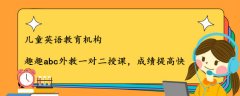 儿童英语教育机构

趣趣abc外教一对二授课，成绩提高快